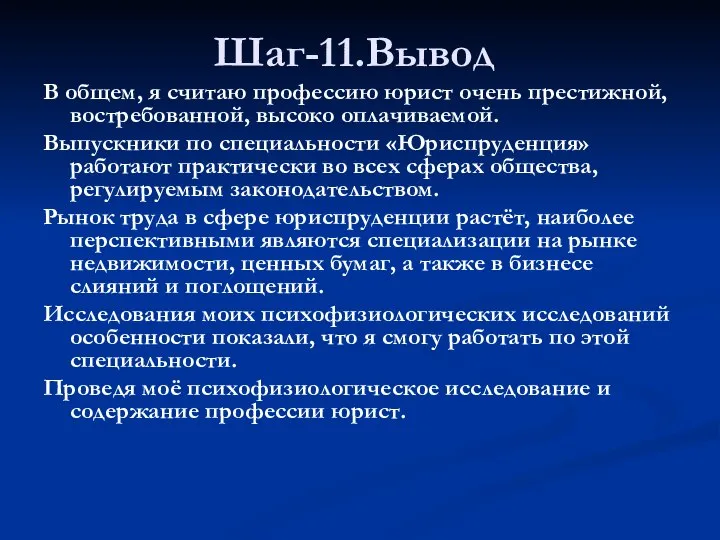 Шаг-11.Вывод

В общем, я считаю профессию юрист очень престижной, востребованной, высоко оплачиваемой.

Выпускники по специальности «Юриспруденция» работают практически во всех сферах общества, регулируемым законодательством.

Рынок труда в сфере юриспруденции растёт, наиболее перспективными являются специализации на рынке недвижимости, ценных бумаг, а также в бизнесе слияний и поглощений.

Исследования моих психофизиологических исследований особенности показали, что я смогу работать по этой специальности.

Проведя моё психофизиологическое исследование и содержание профессии юрист.